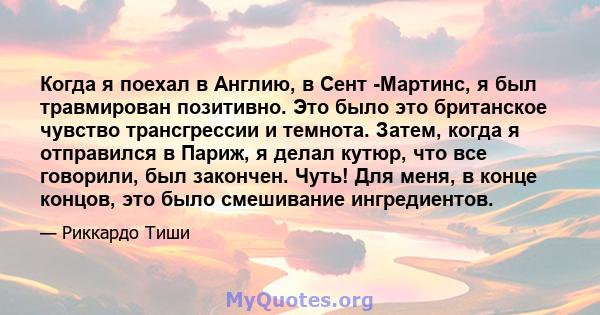 Когда я поехал в Англию, в Сент -Мартинс, я был травмирован позитивно. Это было это британское чувство трансгрессии и темнота. Затем, когда я отправился в Париж, я делал кутюр, что все говорили, был закончен. Чуть! Для меня, в конце концов, это было смешивание ингредиентов.

— Риккардо Тиши

MyQuotes.org